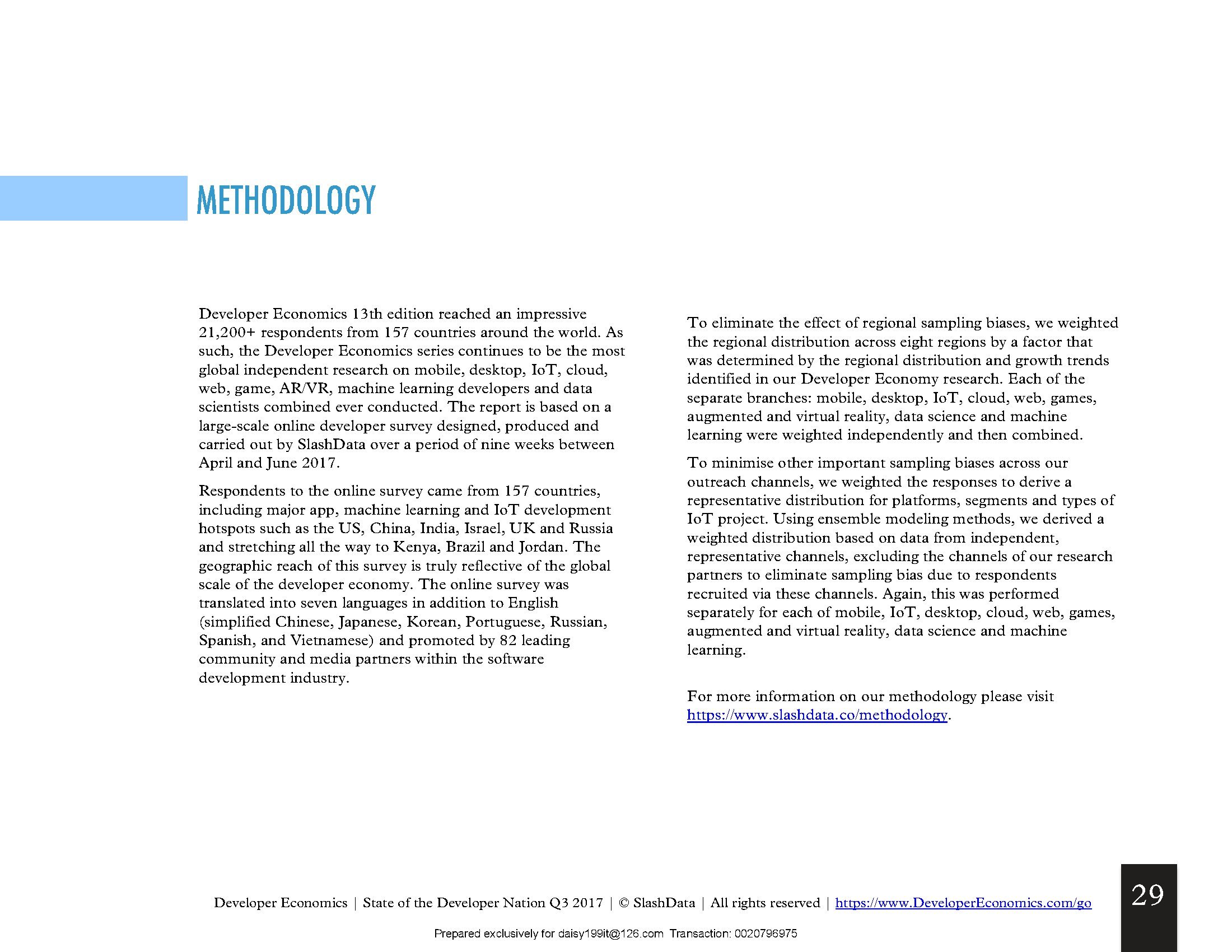 METHODOLOGY

Developer Economics 13th edition reached an impressive 21,200+ respondents from 157 countries around the world. As such, the Developer Economics series continues to be the most global independent research on mobile, desktop, IoT, cloud, web, game, AR/VR, machine learning developers and data scientists combined ever conducted. The report is based on a large-scale online developer survey designed, produced and carried out by SlashData over a period of nine weeks between April and June 2017.

Respondents to the online survey came from 157 countries, including major app, machine learning and IoT development hotspots such as the US, China, India, Israel, UK and Russia and stretching all the way to Kenya, Brazil and Jordan. The geographic reach of this survey is truly reflective of the global scale of the developer economy. The online survey was translated into seven languages in addition to English (simplified Chinese, Japanese, Korean, Portuguese, Russian, Spanish, and Vietnamese) and promoted by 82 leading community and media partners within the software development industry.

To eliminate the effect of regional sampling biases, we weighted the regional distribution across eight regions by a factor that was determined by the regional distribution and growth trends identified in our Developer Economy research. Each of the separate branches: mobile, desktop, IoT, cloud, web, games, augmented and virtual reality, data science and machine learning were weighted independently and then combined.

To minimise other important sampling biases across our outreach channels, we weighted the responses to derive a representative distribution for platforms, segments and types of IoT project. Using ensemble modeling methods, we derived a weighted distribution based on data from independent, representative channels, excluding the channels of our research partners to eliminate sampling bias due to respondents recruited via these channels. Again, this was performed separately for each of mobile, IoT, desktop, cloud, web, games, augmented and virtual reality, data science and machine learning.

For more information on our methodology please visit https://www.slashdata.co/methodology.

Developer Economics | State of the Developer Nation Q3 2017 | © SlashData | All rights reserved | https://www.DeveloperEconomics.com/go

29

Prepared exclusively for daisy199it@126.com Transaction: 0020796975